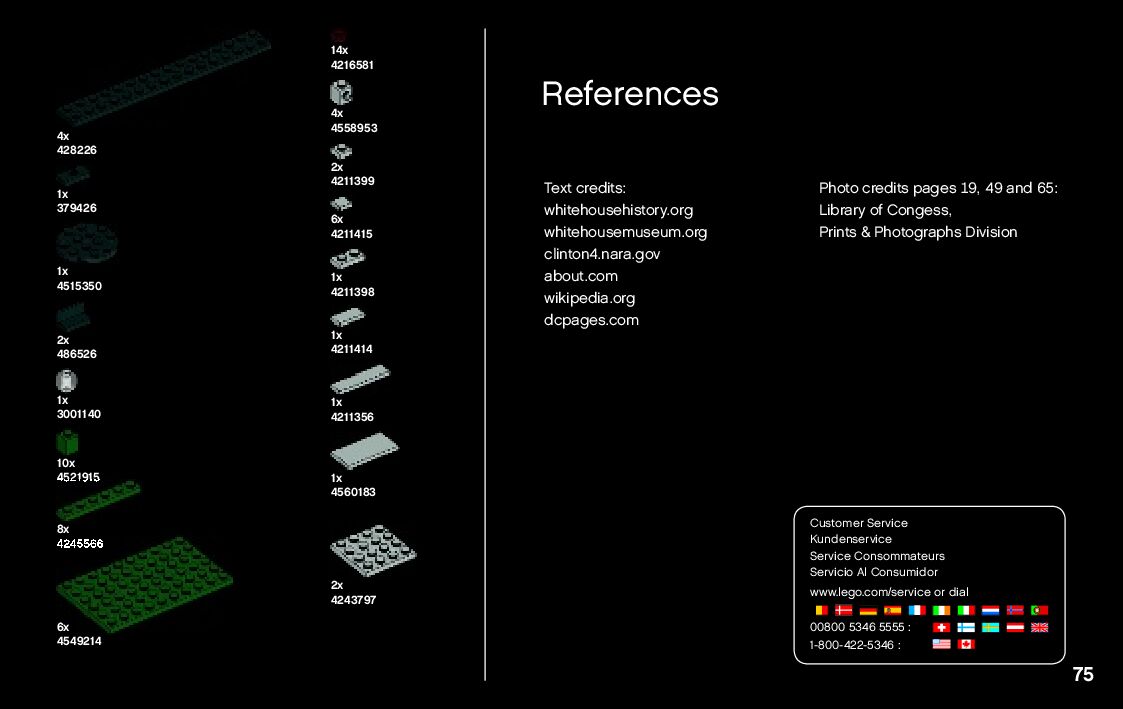 4x
428226

1x
379426

1x
4515350

2x
486526

1x
3001140

10x
4521915

8x
4245566

6x
4549214

14x
4216581

4x
4558953

2x
4211399

6x
4211415

1x
4211398

1x
4211414

1x
4211356

1x
4560183

2x
4243797

References

Text credits:
whitehousehistory.org
whitehousemuseum.org
clinton4.nara.gov
about.com
wikipedia.org
dcpages.com

Photo credits pages 19, 49 and 65:
Library of Congess,
Prints & Photographs Division

Customer Service
Kundenservice
Service Consommateurs
Servicio Al Consumidor
www.lego.com/service or dial
00800 5346 5555 :
1-800-422-5346 :

75